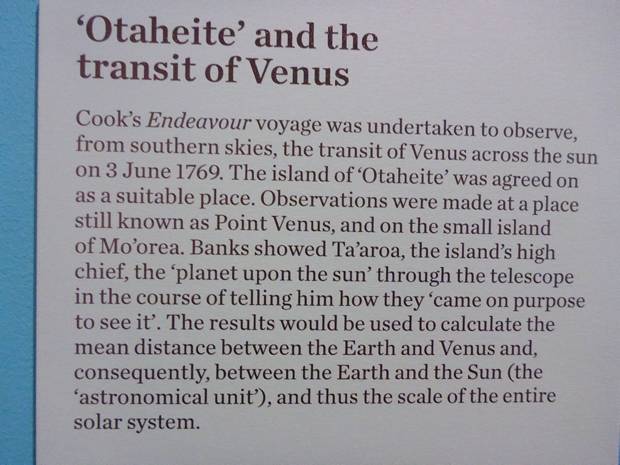 'Otaheite' and the transit of Venus

Cook's Endeavour voyage was undertaken to observe, from southern skies, the transit of Venus across the sun on 3 June 1769. The island of 'Otaheite' was agreed on as a suitable place. Observations were made at a place still known as Point Venus, and on the small island of Mo'orea. Banks showed Ta'aroa, the island's high chief, the 'planet upon the sun' through the telescope in the course of telling him how they 'came on purpose to see it'. The results would be used to calculate the mean distance between the Earth and Venus and, consequently, between the Earth and the Sun (the 'astronomical unit'), and thus the scale of the entire solar system.